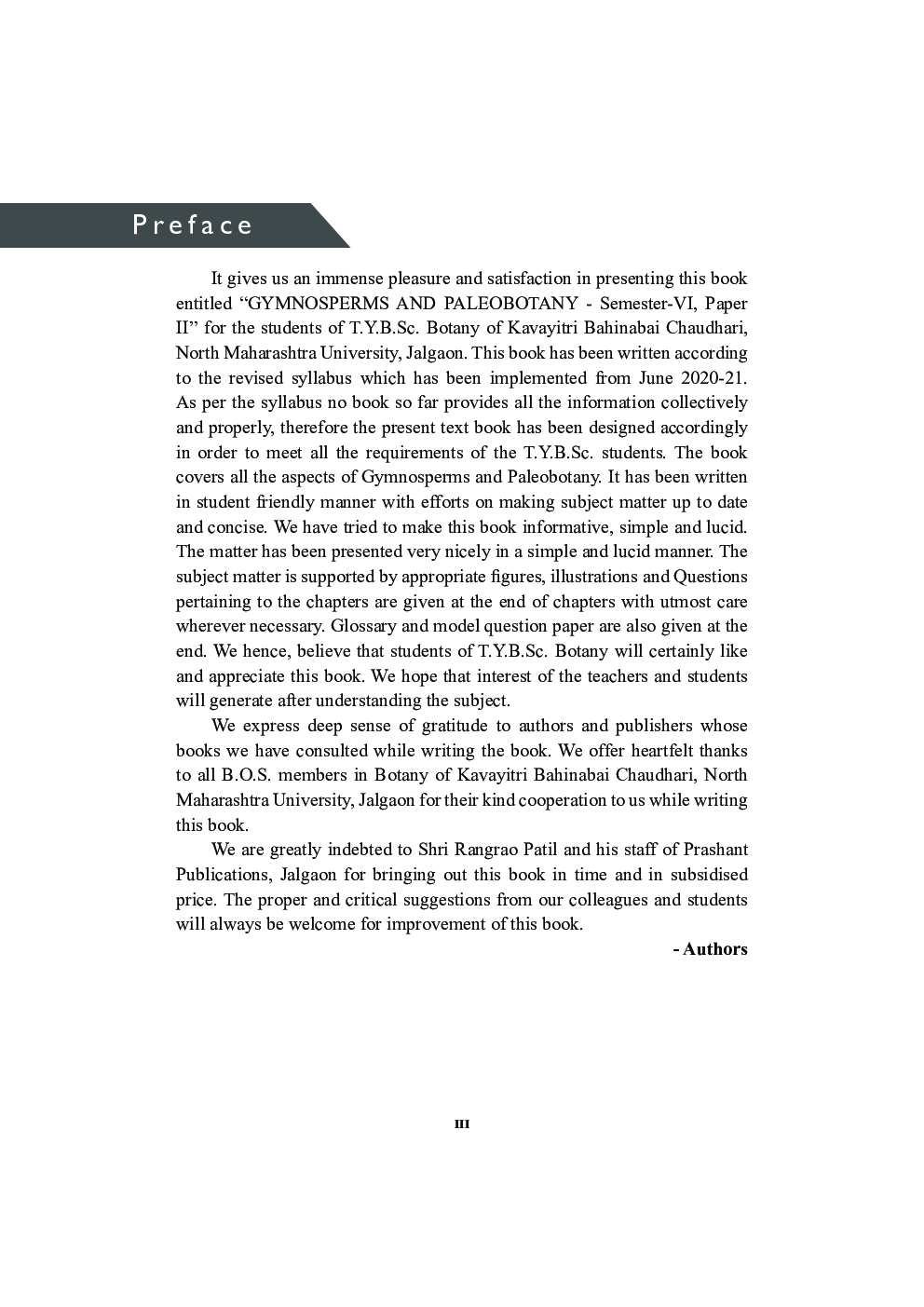 Preface

It gives us an immense pleasure and satisfaction in presenting this book entitled “GYMNOSPERMS AND PALEOBOTANY - Semester-VI, Paper II” for the students of T.Y.B.Sc. Botany of Kavayitri Bahinabai Chaudhari, North Maharashtra University, Jalgaon. This book has been written according to the revised syllabus which has been implemented from June 2020-21. As per the syllabus no book so far provides all the information collectively and properly, therefore the present text book has been designed accordingly in order to meet all the requirements of the T.Y.B.Sc. students. The book covers all the aspects of Gymnosperms and Paleobotany. It has been written in student friendly manner with efforts on making subject matter up to date and concise. We have tried to make this book informative, simple and lucid. The matter has been presented very nicely in a simple and lucid manner. The subject matter is supported by appropriate figures, illustrations and Questions pertaining to the chapters are given at the end of chapters with utmost care wherever necessary. Glossary and model question paper are also given at the end. We hence, believe that students of T.Y.B.Sc. Botany will certainly like and appreciate this book. We hope that interest of the teachers and students will generate after understanding the subject.

We express deep sense of gratitude to authors and publishers whose books we have consulted while writing the book. We offer heartfelt thanks to all B.O.S. members in Botany of Kavayitri Bahinabai Chaudhari, North Maharashtra University, Jalgaon for their kind cooperation to us while writing this book.

We are greatly indebted to Shri Rangrao Patil and his staff of Prashant Publications, Jalgaon for bringing out this book in time and in subsidised price. The proper and critical suggestions from our colleagues and students will always be welcome for improvement of this book.

- Authors

III